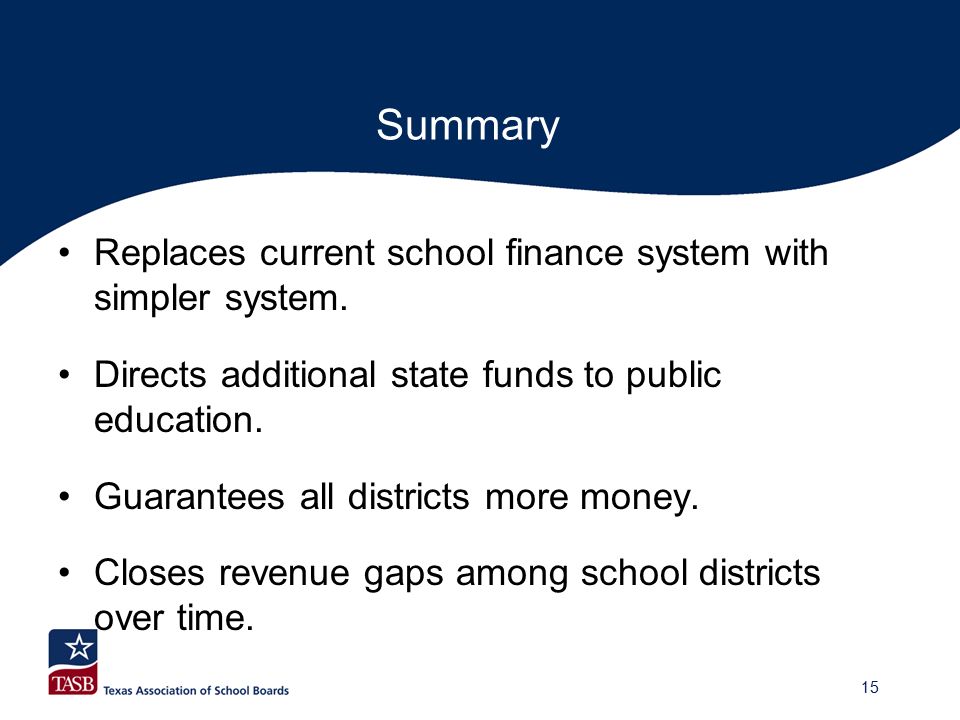 Summary

• Replaces current school finance system with simpler system.

• Directs additional state funds to public education.

• Guarantees all districts more money.

• Closes revenue gaps among school districts over time.

TASB Texas Association of School Boards

15